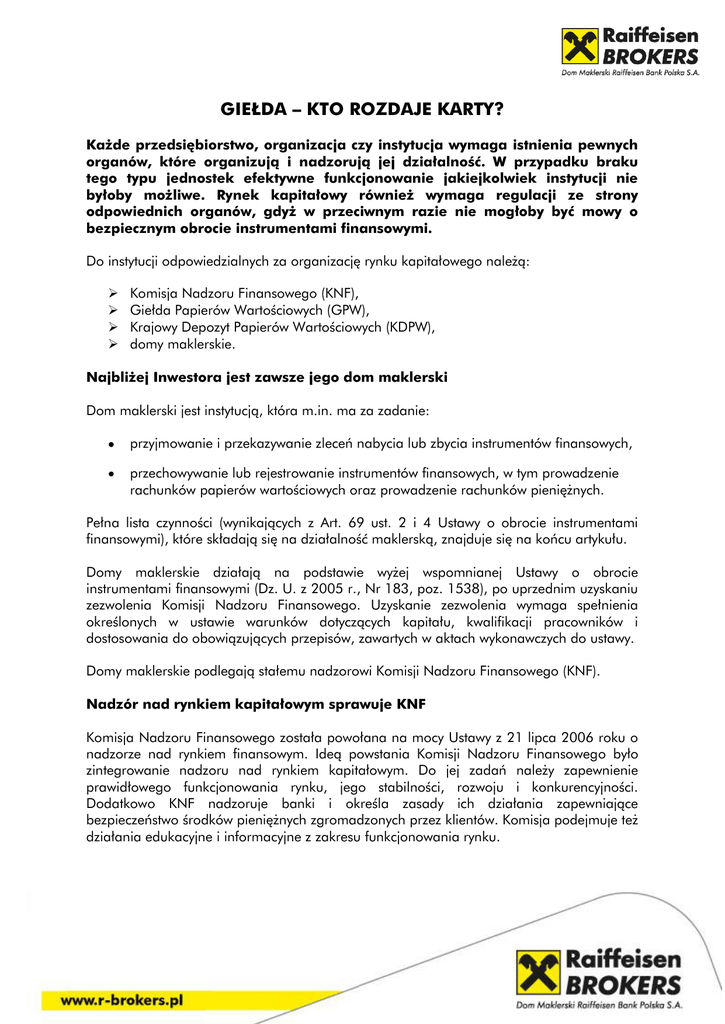 Raiffeisen BROKERS
Dom Maklerski Raiffeisen Bank Polska S.A.

GIEŁDA – KTO ROZDAJE KARTY?

Każde przedsiębiorstwo, organizacja czy instytucja wymaga istnienia pewnych organów, które organizują i nadzorują jej działalność. W przypadku braku tego typu jednostek efektywne funkcjonowanie jakiejkolwiek instytucji nie byłoby możliwe. Rynek kapitałowy również wymaga regulacji ze strony odpowiednich organów, gdyż w przeciwnym razie nie mogłoby być mowy o bezpiecznym obrocie instrumentami finansowymi.

Do instytucji odpowiedzialnych za organizację rynku kapitałowego należą:

➢ Komisja Nadzoru Finansowego (KNF),
➢ Giełda Papierów Wartościowych (GPW),
➢ Krajowy Depozyt Papierów Wartościowych (KDPW),
➢ domy maklerskie.

Najbliżej Inwestora jest zawsze jego dom maklerski

Dom maklerski jest instytucją, która m.in. ma za zadanie:

• przyjmowanie i przekazywanie zleceń nabycia lub zbycia instrumentów finansowych,

• przechowywanie lub rejestrowanie instrumentów finansowych, w tym prowadzenie rachunków papierów wartościowych oraz prowadzenie rachunków pieniężnych.

Pełna lista czynności (wynikających z Art. 69 ust. 2 i 4 Ustawy o obrocie instrumentami finansowymi), które składają się na działalność maklerską, znajduje się na końcu artykułu.

Domy maklerskie działają na podstawie wyżej wspomnianej Ustawy o obrocie instrumentami finansowymi (Dz. U. z 2005 r., Nr 183, poz. 1538), po uprzednim uzyskaniu zezwolenia Komisji Nadzoru Finansowego. Uzyskanie zezwolenia wymaga spełnienia określonych w ustawie warunków dotyczących kapitału, kwalifikacji pracowników i dostosowania do obowiązujących przepisów, zawartych w aktach wykonawczych do ustawy.

Domy maklerskie podlegają stałemu nadzorowi Komisji Nadzoru Finansowego (KNF).

Nadzór nad rynkiem kapitałowym sprawuje KNF

Komisja Nadzoru Finansowego została powołana na mocy Ustawy z 21 lipca 2006 roku o nadzorze nad rynkiem finansowym. Ideą powstania Komisji Nadzoru Finansowego było zintegrowanie nadzoru nad rynkiem kapitałowym. Do jej zadań należy zapewnienie prawidłowego funkcjonowania rynku, jego stabilności, rozwoju i konkurencyjności. Dodatkowo KNF nadzoruje banki i określa zasady ich działania zapewniające bezpieczeństwo środków pieniężnych zgromadzonych przez klientów. Komisja podejmuje też działania edukacyjne i informacyjne z zakresu funkcjonowania rynku.

www.r-brokers.pl

Raiffeisen BROKERS
Dom Maklerski Raiffeisen Bank Polska S.A.